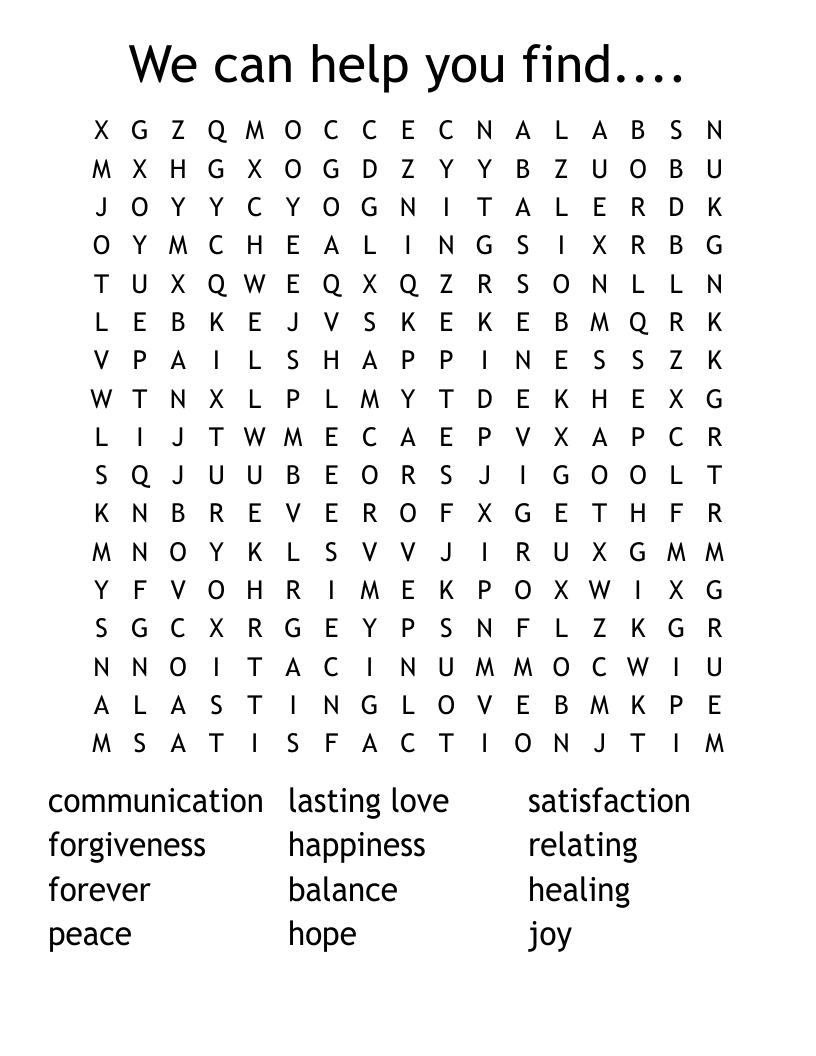 We can help you find....

X G Z Q M O C C E C N A L A B S N
M X H G X O G D Z Y Y B Z U O B U
J O Y Y C Y O G N I T A L E R D K
O Y M C H E A L I N G S I X R B G
T U X Q W E Q X Q Z R S O N L L N
L E B K E J V S K E K E B M Q R K
V P A I L S H A P P I N E S S Z K
W T N X L P L M Y T D E K H E X G
L I J T W M E C A E P V X A P C R
S Q J U U B E O R S J I G O O L T
K N B R E V E R O F X G E T H F R
M N O Y K L S V V J I R U X G M M
Y F V O H R I M E K P O X W I X G
S G C X R G E Y P S N F L Z K G R
N N O I T A C I N U M M O C W I U
A L A S T I N G L O V E B M K P E
M S A T I S F A C T I O N J T I M

communication
forgiveness
forever
peace

lasting love
happiness
balance
hope

satisfaction
relating
healing
joy